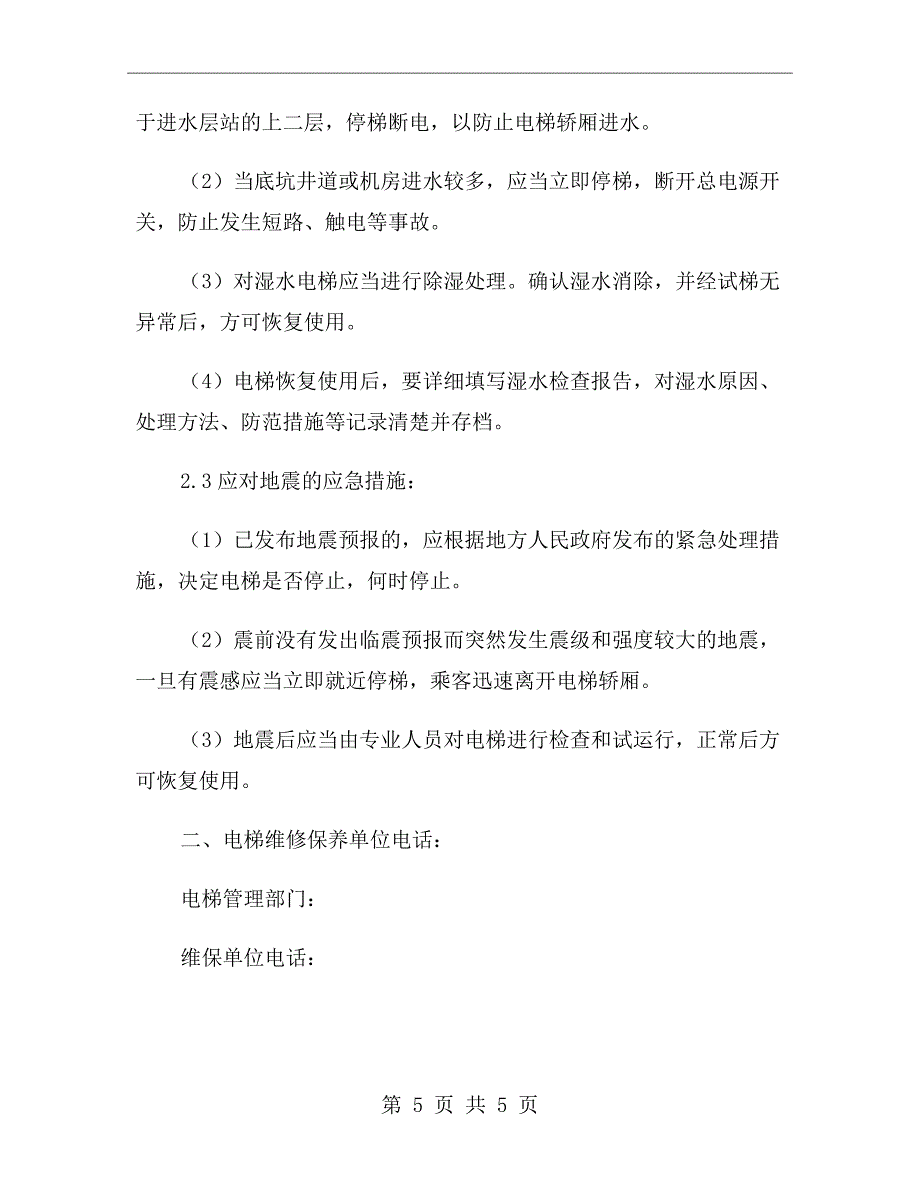 于进水层站的上二层，停梯断电，以防止电梯轿厢进水。

（2）当底坑井道或机房进水较多，应当立即停梯，断开总电源开关，防止发生短路、触电等事故。

（3）对湿水电梯应当进行除湿处理。确认湿水消除，并经试梯无异常后，方可恢复使用。

（4）电梯恢复使用后，要详细填写湿水检查报告，对湿水原因、处理方法、防范措施等记录清楚并存档。

2.3 应对地震的应急措施：

（1）已发布地震预报的，应根据地方人民政府发布的紧急处理措施，决定电梯是否停止，何时停止。

（2）震前没有发出临震预报而突然发生震级和强度较大的地震，一旦有震感应当立即就近停梯，乘客迅速离开电梯轿厢。

（3）地震后应当由专业人员对电梯进行检查和试运行，正常后方可恢复使用。

二、电梯维修保养单位电话：

电梯管理部门：

维保单位电话：

第 5 页 共 5 页